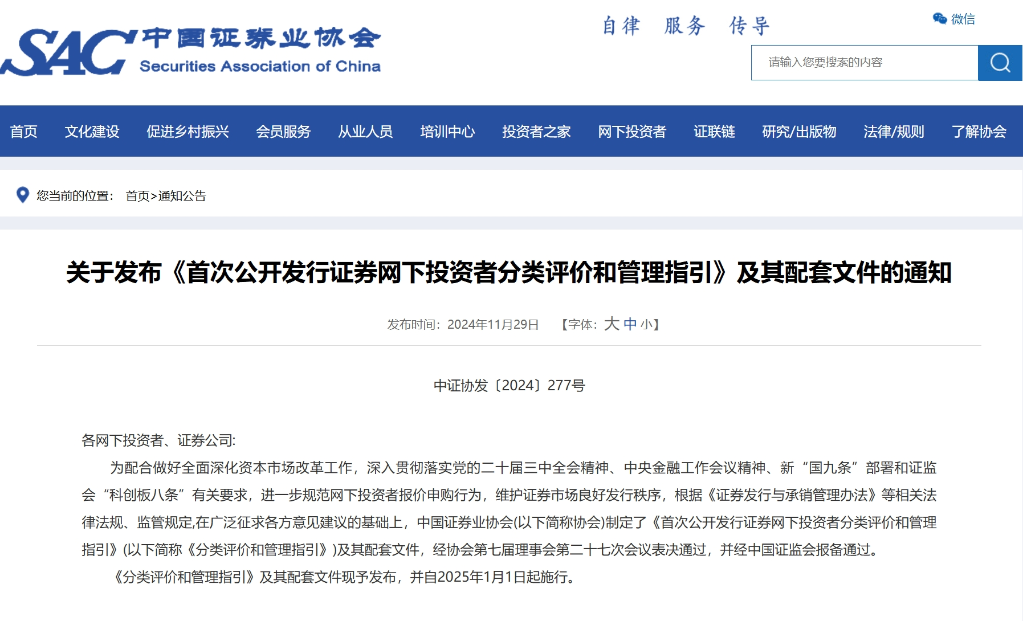 SAC 中国证券业协会
Securities Association of China

自律 服务 传导

微信

请输入您要搜索的内容

首页 文化建设 促进乡村振兴 会员服务 从业人员 培训中心 投资者之家 网下投资者 证联链 研究/出版物 法律/规则 了解协会

您当前的位置： 首页>通知公告

关于发布《首次公开发行证券网下投资者分类评价和管理指引》及其配套文件的通知

发布时间：2024年11月29日 【字体：大 中 小】

中证协发〔2024〕277号

各网下投资者、证券公司：

为配合做好全面深化资本市场改革工作，深入贯彻落实党的二十届三中全会精神、中央金融工作会议精神、新“国九条”部署和证监会“科创板八条”有关要求，进一步规范网下投资者报价申购行为，维护证券市场良好发行秩序，根据《证券发行与承销管理办法》等相关法律法规、监管规定,在广泛征求各方意见建议的基础上，中国证券业协会(以下简称协会)制定了《首次公开发行证券网下投资者分类评价和管理指引》(以下简称《分类评价和管理指引》)及其配套文件，经协会第七届理事会第二十七次会议表决通过，并经中国证监会报备通过。

《分类评价和管理指引》及其配套文件现予发布，并自2025年1月1日起施行。